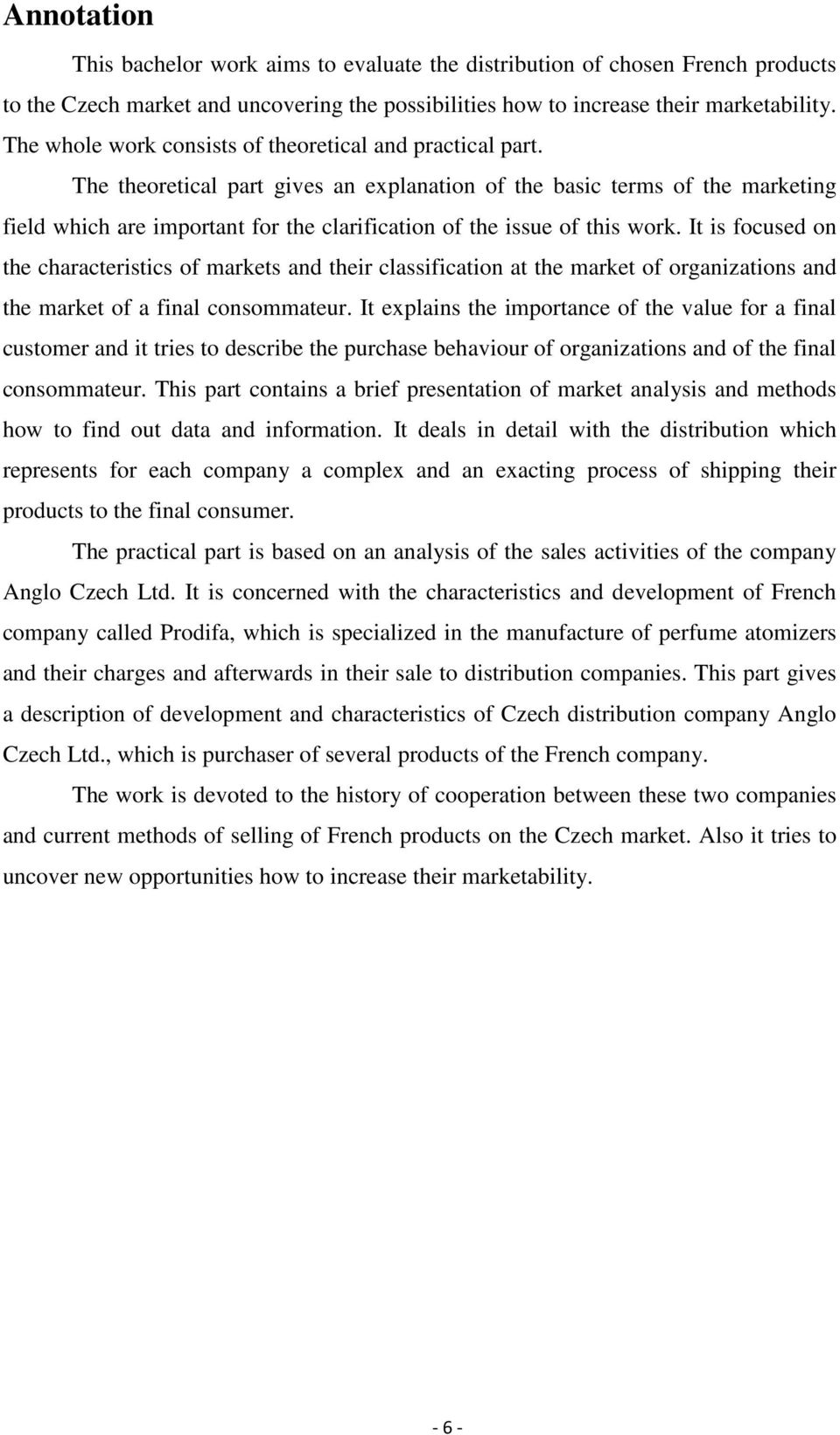 Annotation

This bachelor work aims to evaluate the distribution of chosen French products to the Czech market and uncovering the possibilities how to increase their marketability. The whole work consists of theoretical and practical part.

The theoretical part gives an explanation of the basic terms of the marketing field which are important for the clarification of the issue of this work. It is focused on the characteristics of markets and their classification at the market of organizations and the market of a final consommateur. It explains the importance of the value for a final customer and it tries to describe the purchase behaviour of organizations and of the final consommateur. This part contains a brief presentation of market analysis and methods how to find out data and information. It deals in detail with the distribution which represents for each company a complex and an exacting process of shipping their products to the final consumer.

The practical part is based on an analysis of the sales activities of the company Anglo Czech Ltd. It is concerned with the characteristics and development of French company called Prodifa, which is specialized in the manufacture of perfume atomizers and their charges and afterwards in their sale to distribution companies. This part gives a description of development and characteristics of Czech distribution company Anglo Czech Ltd., which is purchaser of several products of the French company.

The work is devoted to the history of cooperation between these two companies and current methods of selling of French products on the Czech market. Also it tries to uncover new opportunities how to increase their marketability.

- 6 -